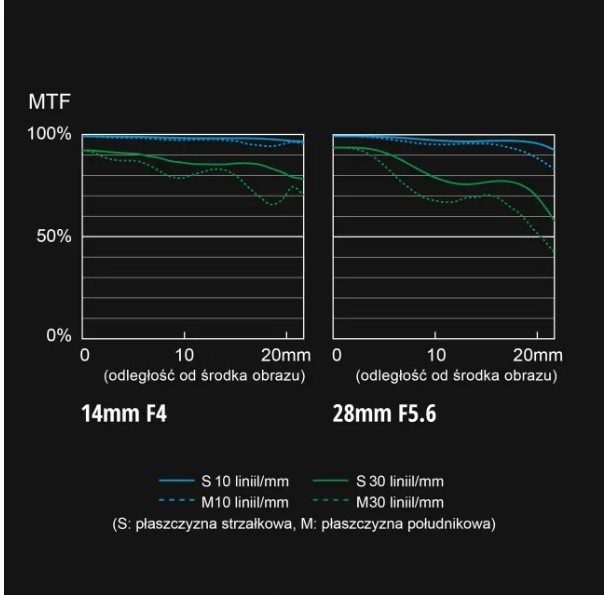 MTF

100%

50%

0%

0 10 20mm
(odległość od środka obrazu)

14mm F4

0 10 20mm
(odległość od środka obrazu)

28mm F5.6

S 10 liniil/mm
M10 liniil/mm
S 30 liniil/mm
M30 liniil/mm
(S: płaszczyzna strzałkowa, M: płaszczyzna południkowa)